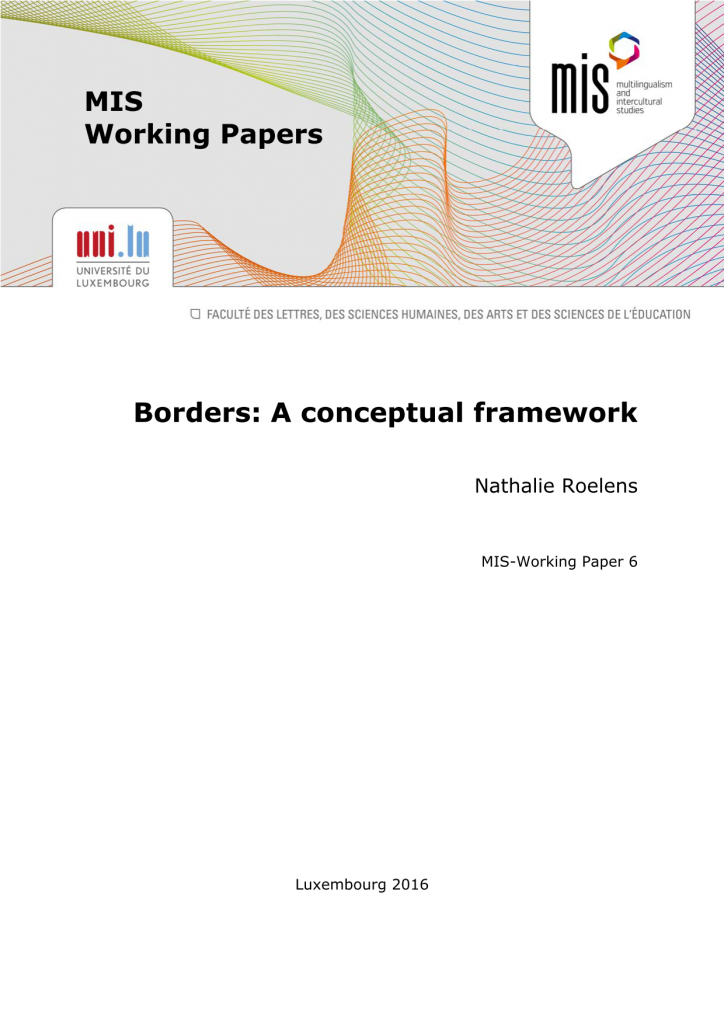 MIS
Working Papers

mis
multilingualism and intercultural studies

uni.lu
UNIVERSITÉ DU LUXEMBOURG

FACULTÉ DES LETTRES, DES SCIENCES HUMAINES, DES ARTS ET DES SCIENCES DE L'ÉDUCATION

Borders: A conceptual framework

Nathalie Roelens

MIS-Working Paper 6

Luxembourg 2016